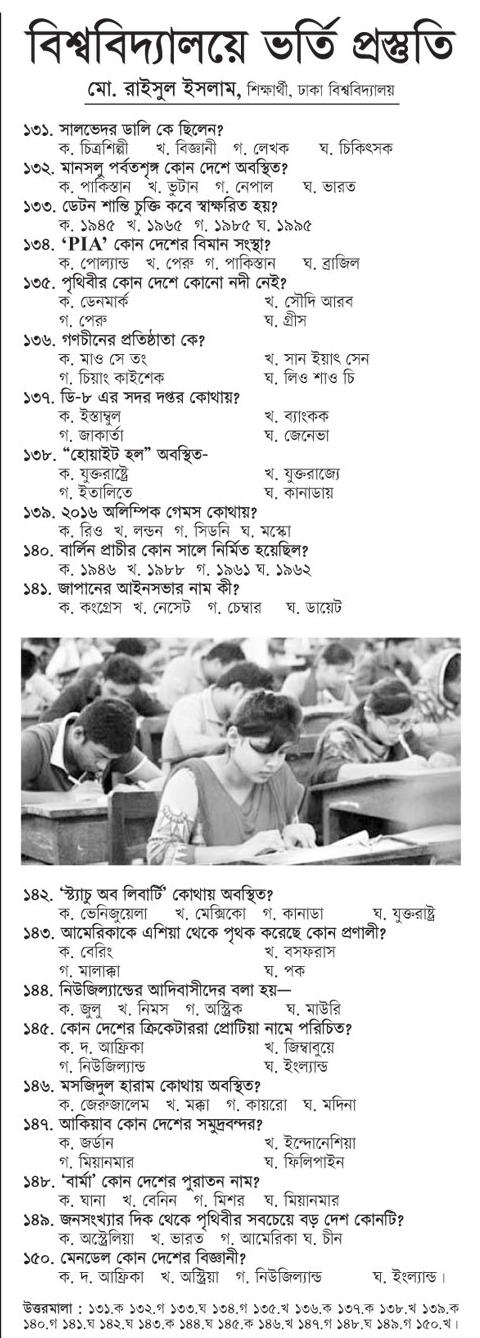 বিশ্ববিদ্যালয়ে ভর্তি প্রস্তুতি

মো. রাইসুল ইসলাম, শিক্ষার্থী, ঢাকা বিশ্ববিদ্যালয়

১৩১. সালভেদর ডালি কে ছিলেন?
ক. চিত্রশিল্পী খ. বিজ্ঞানী গ. লেখক ঘ. চিকিৎসক
১৩২. মানসলু পর্বতশৃঙ্গ কোন দেশে অবস্থিত?
ক. পাকিস্তান খ. ভুটান গ. নেপাল ঘ. ভারত
১৩৩. ডেটন শান্তি চুক্তি কবে স্বাক্ষরিত হয়?
ক. ১৯৪৫ খ. ১৯৬৫ গ. ১৯৮৫ ঘ. ১৯৯৫
১৩৪. 'PIA' কোন দেশের বিমান সংস্থা?
ক. পোল্যান্ড খ. পেরু গ. পাকিস্তান ঘ. ব্রাজিল
১৩৫. পৃথিবীর কোন দেশে কোনো নদী নেই?
ক. ডেনমার্ক খ. সৌদি আরব
গ. পেরু ঘ. গ্রীস
১৩৬. গণচীনের প্রতিষ্ঠাতা কে?
ক. মাও সে তং খ. সান ইয়াৎ সেন
গ. চিয়াং কাইশেক ঘ. লিও শাও চি
১৩৭. ডি-৮ এর সদর দপ্তর কোথায়?
ক. ইস্তাম্বুল খ. ব্যাংকক
গ. জাকার্তা ঘ. জেনেভা
১৩৮. "হোয়াইট হল" অবস্থিত-
ক. যুক্তরাষ্ট্রে খ. যুক্তরাজ্যে
গ. ইতালিতে ঘ. কানাডায়
১৩৯. ২০১৬ অলিম্পিক গেমস কোথায়?
ক. রিও খ. লন্ডন গ. সিডনি ঘ. মস্কো
১৪০. বার্লিন প্রাচীর কোন সালে নির্মিত হয়েছিল?
ক. ১৯৪৬ খ. ১৯৮৮ গ. ১৯৬১ ঘ. ১৯৬২
১৪১. জাপানের আইনসভার নাম কী?
ক. কংগ্রেস খ. নেসেট গ. চেম্বার ঘ. ডায়েট

১৪২. 'স্ট্যাচু অব লিবার্টি' কোথায় অবস্থিত?
ক. ভেনিজুয়েলা খ. মেক্সিকো গ. কানাডা ঘ. যুক্তরাষ্ট্র
১৪৩. আমেরিকাকে এশিয়া থেকে পৃথক করেছে কোন প্রণালী?
ক. বেরিং খ. বসফরাস
গ. মালাক্কা ঘ. পক
১৪৪. নিউজিল্যান্ডের আদিবাসীদের বলা হয়—
ক. জুলু খ. নিমস গ. অস্ট্রিক ঘ. মাউরি
১৪৫. কোন দেশের ক্রিকেটাররা প্রোটিয়া নামে পরিচিত?
ক. দ. আফ্রিকা খ. জিম্বাবুয়ে
গ. নিউজিল্যান্ড ঘ. ইংল্যান্ড
১৪৬. মসজিদুল হারাম কোথায় অবস্থিত?
ক. জেরুজালেম খ. মক্কা গ. কায়রো ঘ. মদিনা
১৪৭. আকিয়াব কোন দেশের সমুদ্রবন্দর?
ক. জর্ডান খ. ইন্দোনেশিয়া
গ. মিয়ানমার ঘ. ফিলিপাইন
১৪৮. 'বার্মা' কোন দেশের পুরাতন নাম?
ক. ঘানা খ. বেনিন গ. মিশর ঘ. মিয়ানমার
১৪৯. জনসংখ্যার দিক থেকে পৃথিবীর সবচেয়ে বড় দেশ কোনটি?
ক. অস্ট্রেলিয়া খ. ভারত গ. আমেরিকা ঘ. চীন
১৫০. মেনডেল কোন দেশের বিজ্ঞানী?
ক. দ. আফ্রিকা খ. অস্ট্রিয়া গ. নিউজিল্যান্ড ঘ. ইংল্যান্ড।

উত্তরমালা : ১৩১.ক ১৩২.গ ১৩৩.ঘ ১৩৪.গ ১৩৫.খ ১৩৬.ক ১৩৭.ক ১৩৮.খ ১৩৯.ক ১৪০.গ ১৪১.ঘ ১৪২.ঘ ১৪৩.ক ১৪৪.ঘ ১৪৫.ক ১৪৬.খ ১৪৭.গ ১৪৮.ঘ ১৪৯.গ ১৫০.খ।